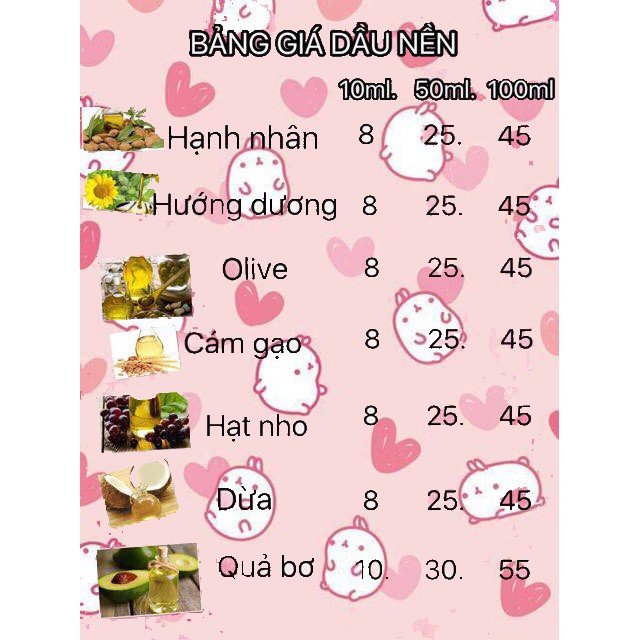 BẢNG GIÁ DẦU NỀN

|  | 10ml. | 50ml. | 100ml |
|---|---|---|---|
| Hạnh nhân | 8 | 25. | 45 |
| Hướng dương | 8 | 25. | 45 |
| Olive | 8 | 25. | 45 |
| Cám gạo | 8 | 25. | 45 |
| Hạt nho | 8 | 25. | 45 |
| Dừa | 8 | 25. | 45 |
| Quả bơ | 10. | 30. | 55 |